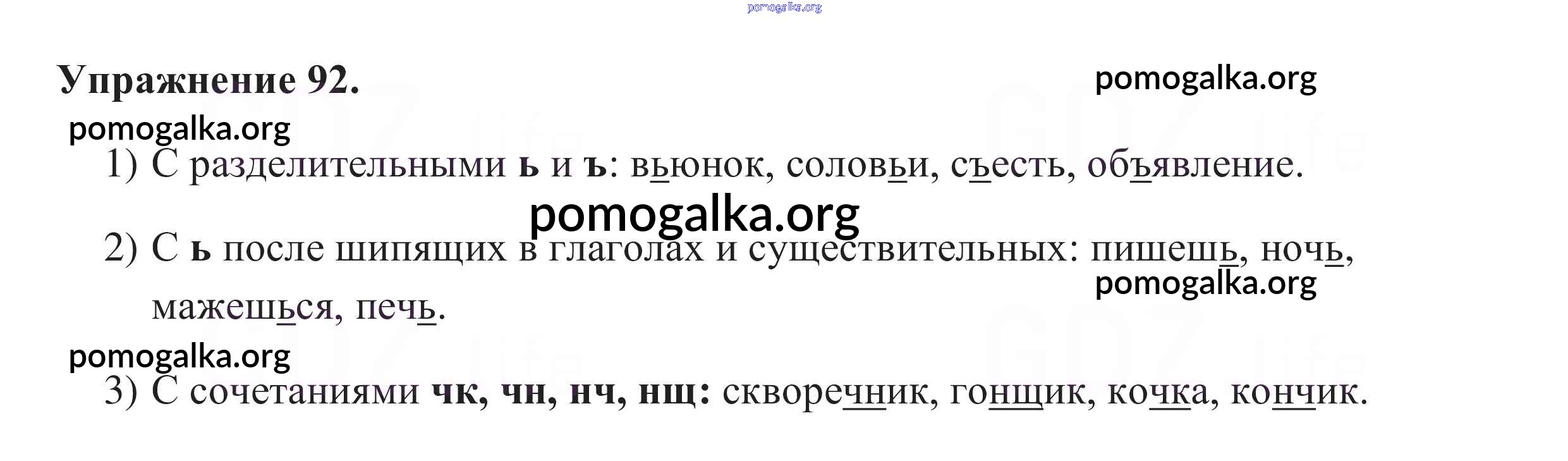 Упражнение 92.

1) С разделительными ь и ъ: вьюнок, соловьи, съесть, объявление.

2) С ь после шипящих в глаголах и существительных: пишешь, ночь, мажешься, печь.

3) С сочетаниями чк, чн, нч, нщ: скворечник, гонщик, кочка, кончик.

pomogalka.org

GDZ life